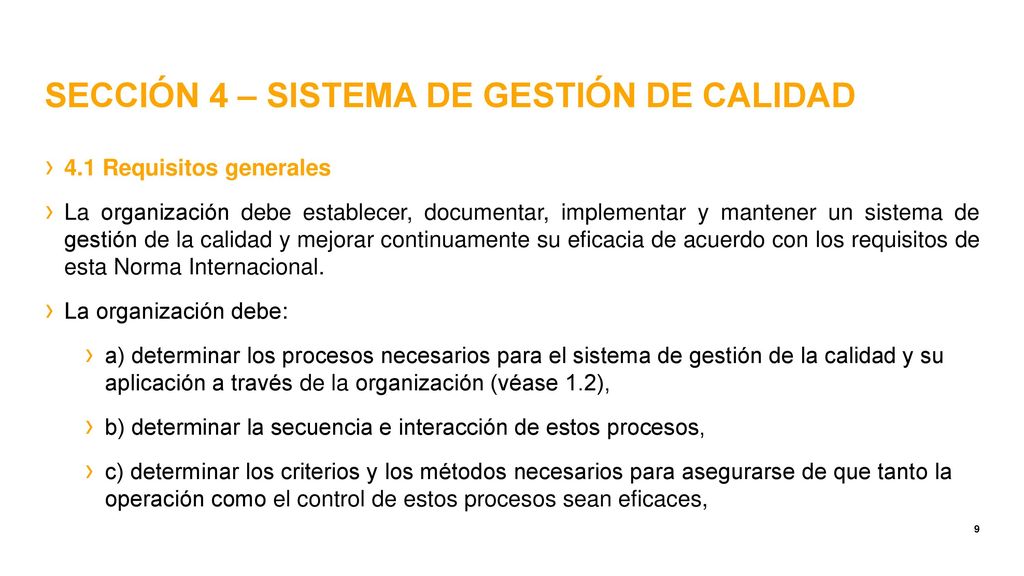 SECCIÓN 4 – SISTEMA DE GESTIÓN DE CALIDAD

› 4.1 Requisitos generales

› La organización debe establecer, documentar, implementar y mantener un sistema de gestión de la calidad y mejorar continuamente su eficacia de acuerdo con los requisitos de esta Norma Internacional.

› La organización debe:

› a) determinar los procesos necesarios para el sistema de gestión de la calidad y su aplicación a través de la organización (véase 1.2),

› b) determinar la secuencia e interacción de estos procesos,

› c) determinar los criterios y los métodos necesarios para asegurarse de que tanto la operación como el control de estos procesos sean eficaces,

9